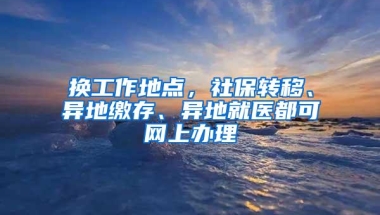 换工作地点，社保转移、异地缴存、异地就医都可网上办理